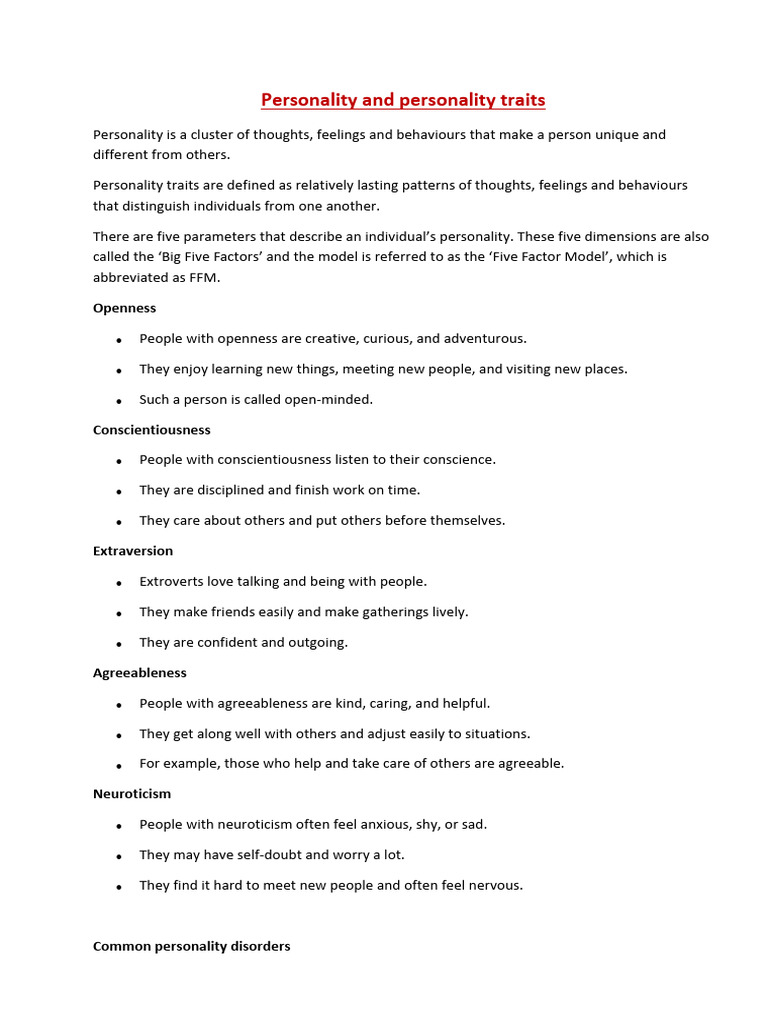 Personality and personality traits

Personality is a cluster of thoughts, feelings and behaviours that make a person unique and different from others.

Personality traits are defined as relatively lasting patterns of thoughts, feelings and behaviours that distinguish individuals from one another.

There are five parameters that describe an individual's personality. These five dimensions are also called the 'Big Five Factors' and the model is referred to as the 'Five Factor Model', which is abbreviated as FFM.

Openness

• People with openness are creative, curious, and adventurous.
• They enjoy learning new things, meeting new people, and visiting new places.
• Such a person is called open-minded.

Conscientiousness

• People with conscientiousness listen to their conscience.
• They are disciplined and finish work on time.
• They care about others and put others before themselves.

Extraversion

• Extroverts love talking and being with people.
• They make friends easily and make gatherings lively.
• They are confident and outgoing.

Agreeableness

• People with agreeableness are kind, caring, and helpful.
• They get along well with others and adjust easily to situations.
• For example, those who help and take care of others are agreeable.

Neuroticism

• People with neuroticism often feel anxious, shy, or sad.
• They may have self-doubt and worry a lot.
• They find it hard to meet new people and often feel nervous.

Common personality disorders